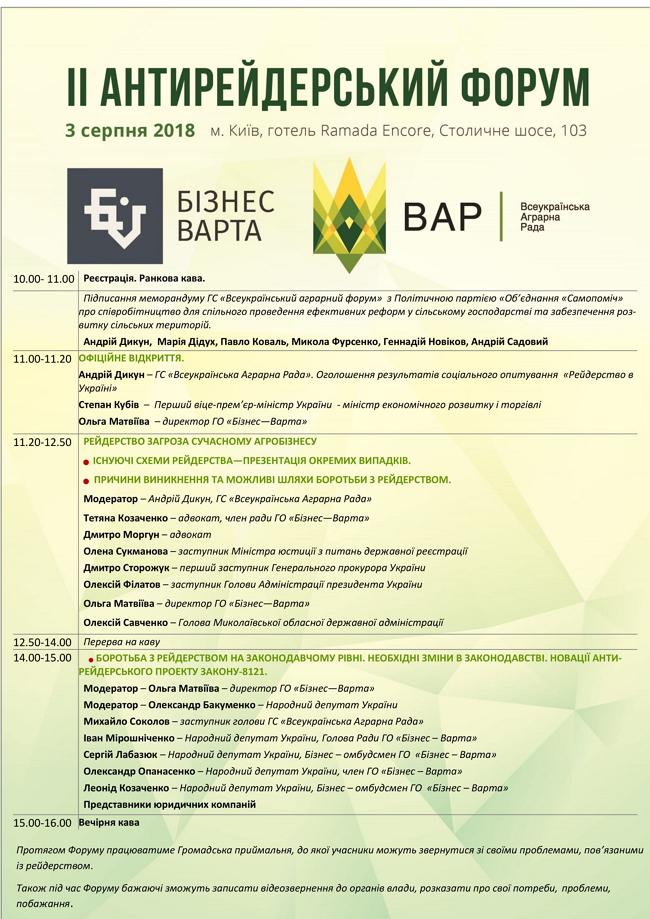 II АНТИРЕЙДЕРСЬКИЙ ФОРУМ

3 серпня 2018 м. Київ, готель Ramada Encore, Столичне шосе, 103

БІЗНЕС ВАРТА

ВАР Всеукраїнська Аграрна Рада

| | |
|---|---|
| 10.00- 11.00 | Реєстрація. Ранкова кава. |
| | Підписання меморандуму ГС «Всеукраїнський аграрний форум» з Політичною партією «Об'єднання «Самопоміч» про співробітництво для спільного проведення ефективних реформ у сільському господарстві та забезпечення розвитку сільських територій. Андрій Дикун, Марія Дідух, Павло Коваль, Микола Фурсенко, Геннадій Новіков, Андрій Садовий |
| 11.00-11.20 | ОФІЦІЙНЕ ВІДКРИТТЯ. Андрій Дикун – ГС «Всеукраїнська Аграрна Рада». Оголошення результатів соціального опитування «Рейдерство в Україні» Степан Кубів – Перший віце-прем'єр-міністр України - міністр економічного розвитку і торгівлі Ольга Матвіїва – директор ГО «Бізнес—Варта» |
| 11.20-12.50 | РЕЙДЕРСТВО ЗАГРОЗА СУЧАСНОМУ АГРОБІЗНЕСУ ІСНУЮЧІ СХЕМИ РЕЙДЕРСТВА—ПРЕЗЕНТАЦІЯ ОКРЕМИХ ВИПАДКІВ. ПРИЧИНИ ВИНИКНЕННЯ ТА МОЖЛИВІ ШЛЯХИ БОРОТЬБИ З РЕЙДЕРСТВОМ. Модератор – Андрій Дикун, ГС «Всеукраїнська Аграрна Рада» Тетяна Козаченко – адвокат, член ради ГО «Бізнес—Варта» Дмитро Моргун – адвокат Олена Сукманова – заступник Міністра юстиції з питань державної реєстрації Дмитро Сторожук – перший заступник Генерального прокурора України Олексій Філатов – заступник Голови Адміністрації президента України Ольга Матвіїва – директор ГО «Бізнес—Варта» Олексій Савченко – Голова Миколаївської обласної державної адміністрації |
| 12.50-14.00 | Перерва на каву |
| 14.00-15.00 | БОРОТЬБА З РЕЙДЕРСТВОМ НА ЗАКОНОДАВЧОМУ РІВНІ. НЕОБХІДНІ ЗМІНИ В ЗАКОНОДАВСТВІ. НОВАЦІЇ АНТИРЕЙДЕРСЬКОГО ПРОЕКТУ ЗАКОНУ-8121. Модератор – Ольга Матвіїва – директор ГО «Бізнес—Варта» Модератор – Олександр Бакуменко – Народний депутат України Михайло Соколов – заступник голови ГС «Всеукраїнська Аграрна Рада» Іван Мірошніченко – Народний депутат України, Голова Ради ГО «Бізнес – Варта» Сергій Лабазюк – Народний депутат України, Бізнес – омбудсмен ГО «Бізнес – Варта» Олександр Опанасенко – Народний депутат України, член ГО «Бізнес – Варта» Леонід Козаченко – Народний депутат України, Бізнес – омбудсмен ГО «Бізнес – Варта» Представники юридичних компаній |
| 15.00-16.00 | Вечірня кава |

Протягом Форуму працюватиме Громадська приймальня, до якої учасники можуть звернутися зі своїми проблемами, пов'язаними із рейдерством.

Також під час Форуму бажаючі зможуть записати відеозвернення до органів влади, розказати про свої потреби, проблеми, побажання.